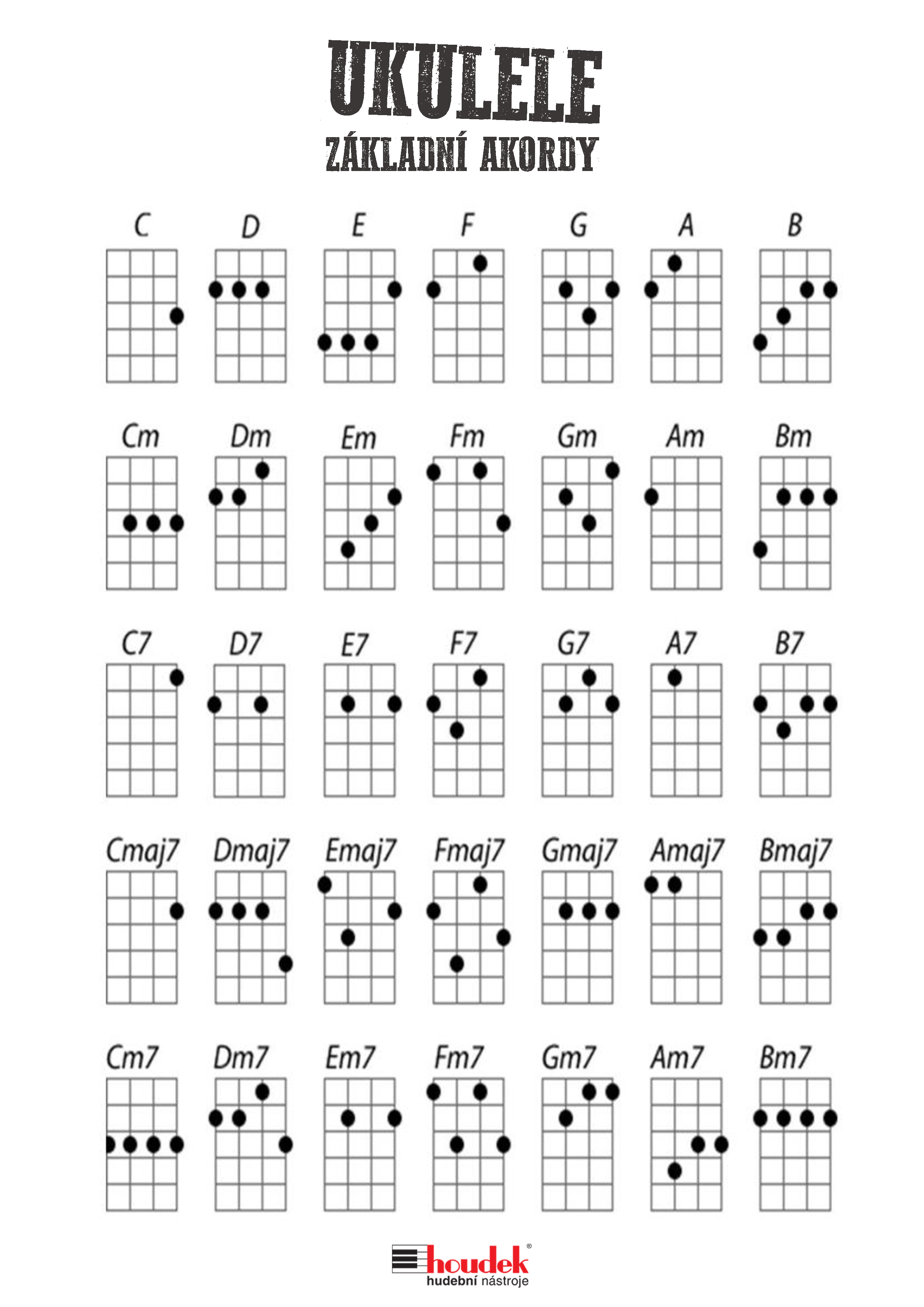 UKULELE
ZÁKLADNÍ AKORDY

C D E F G A B

Cm Dm Em Fm Gm Am Bm

C7 D7 E7 F7 G7 A7 B7

Cmaj7 Dmaj7 Emaj7 Fmaj7 Gmaj7 Amaj7 Bmaj7

Cm7 Dm7 Em7 Fm7 Gm7 Am7 Bm7

houdek®
hudební nástroje